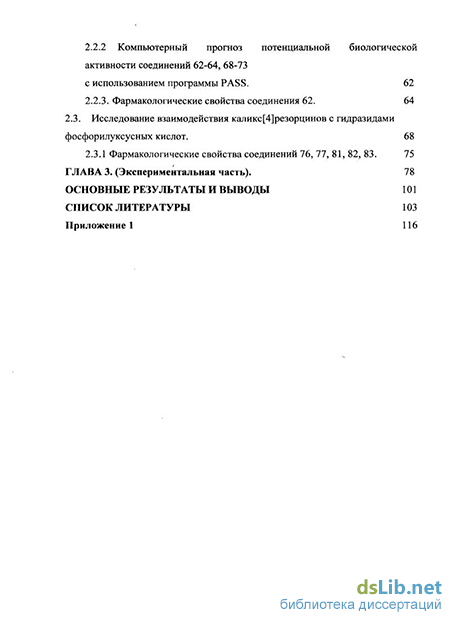 2.2.2 Компьютерный прогноз потенциальной биологической активности соединений 62-64, 68-73
с использованием программы PASS. 62

2.2.3. Фармакологические свойства соединения 62. 64

2.3. Исследование взаимодействия каликс[4]резорцинов с гидразидами фосфорилуксусных кислот. 68

2.3.1 Фармакологические свойства соединений 76, 77, 81, 82, 83. 75

ГЛАВА 3. (Экспериментальная часть). 78

ОСНОВНЫЕ РЕЗУЛЬТАТЫ И ВЫВОДЫ 101

СПИСОК ЛИТЕРАТУРЫ 103

Приложение 1 116

dsLib.net
библиотека диссертаций